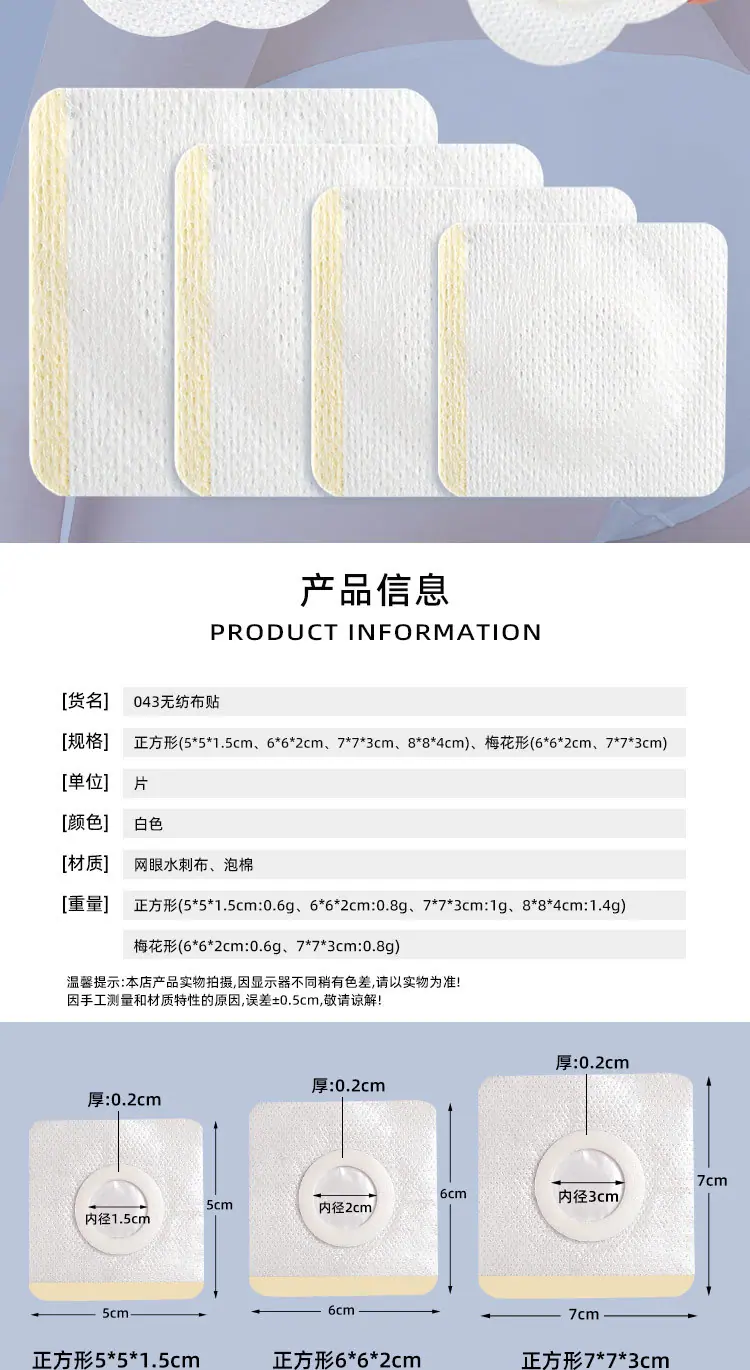 产品信息
PRODUCT INFORMATION

[货名] 043无纺布贴

[规格] 正方形(5*5*1.5cm、6*6*2cm、7*7*3cm、8*8*4cm)、梅花形(6*6*2cm、7*7*3cm)

[单位] 片

[颜色] 白色

[材质] 网眼水刺布、泡棉

[重量] 正方形(5*5*1.5cm:0.6g、6*6*2cm:0.8g、7*7*3cm:1g、8*8*4cm:1.4g)

梅花形(6*6*2cm:0.6g、7*7*3cm:0.8g)

温馨提示:本店产品实物拍摄,因显示器不同稍有色差,请以实物为准!
因手工测量和材质特性的原因,误差±0.5cm,敬请谅解!

厚:0.2cm
内径1.5cm
5cm
5cm
正方形5*5*1.5cm

厚:0.2cm
内径2cm
6cm
6cm
正方形6*6*2cm

厚:0.2cm
内径3cm
7cm
7cm
正方形7*7*3cm